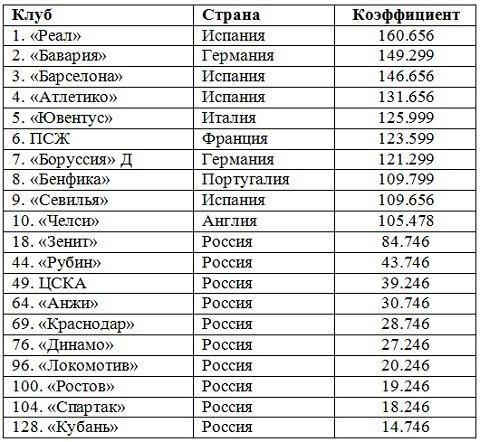 | Клуб | Страна | Коэффициент |
|---|---|---|
| 1. «Реал» | Испания | 160.656 |
| 2. «Бавария» | Германия | 149.299 |
| 3. «Барселона» | Испания | 146.656 |
| 4. «Атлетико» | Испания | 131.656 |
| 5. «Ювентус» | Италия | 125.999 |
| 6. ПСЖ | Франция | 123.599 |
| 7. «Боруссия» Д | Германия | 121.299 |
| 8. «Бенфика» | Португалия | 109.799 |
| 9. «Севилья» | Испания | 109.656 |
| 10. «Челси» | Англия | 105.478 |
| 18. «Зенит» | Россия | 84.746 |
| 44. «Рубин» | Россия | 43.746 |
| 49. ЦСКА | Россия | 39.246 |
| 64. «Анжи» | Россия | 30.746 |
| 69. «Краснодар» | Россия | 28.746 |
| 76. «Динамо» | Россия | 27.246 |
| 96. «Локомотив» | Россия | 20.246 |
| 100. «Ростов» | Россия | 19.246 |
| 104. «Спартак» | Россия | 18.246 |
| 128. «Кубань» | Россия | 14.746 |